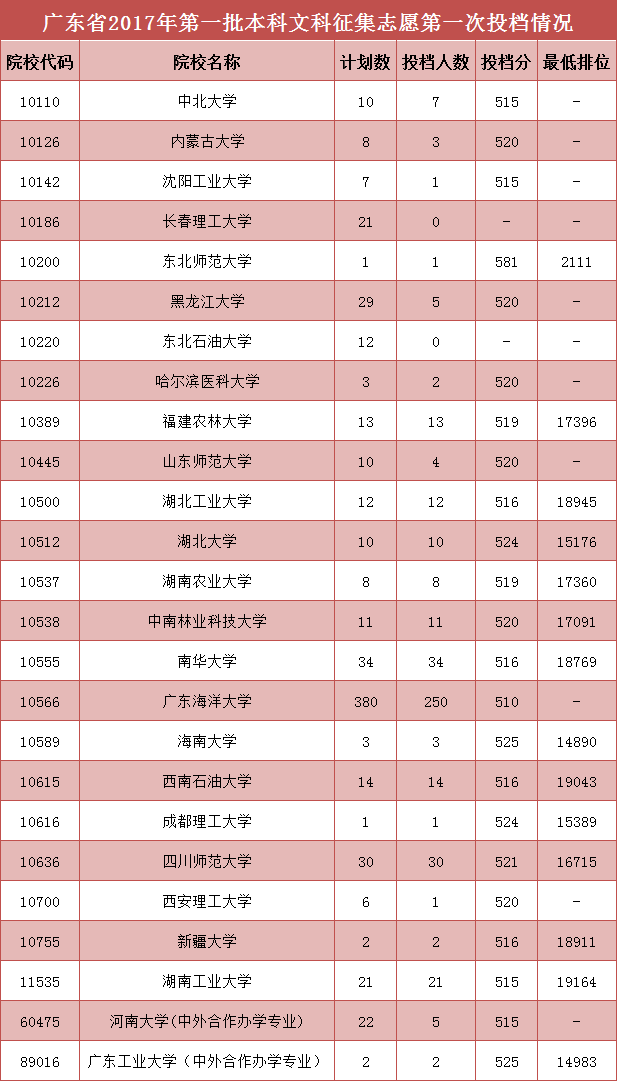 广东省2017年第一批本科文科征集志愿第一次投档情况

| 院校代码 | 院校名称 | 计划数 | 投档人数 | 投档分 | 最低排位 |
|---|---|---|---|---|---|
| 10110 | 中北大学 | 10 | 7 | 515 | - |
| 10126 | 内蒙古大学 | 8 | 3 | 520 | - |
| 10142 | 沈阳工业大学 | 7 | 1 | 515 | - |
| 10186 | 长春理工大学 | 21 | 0 | - | - |
| 10200 | 东北师范大学 | 1 | 1 | 581 | 2111 |
| 10212 | 黑龙江大学 | 29 | 5 | 520 | - |
| 10220 | 东北石油大学 | 12 | 0 | - | - |
| 10226 | 哈尔滨医科大学 | 3 | 2 | 520 | - |
| 10389 | 福建农林大学 | 13 | 13 | 519 | 17396 |
| 10445 | 山东师范大学 | 10 | 4 | 520 | - |
| 10500 | 湖北工业大学 | 12 | 12 | 516 | 18945 |
| 10512 | 湖北大学 | 10 | 10 | 524 | 15176 |
| 10537 | 湖南农业大学 | 8 | 8 | 519 | 17360 |
| 10538 | 中南林业科技大学 | 11 | 11 | 520 | 17091 |
| 10555 | 南华大学 | 34 | 34 | 516 | 18769 |
| 10566 | 广东海洋大学 | 380 | 250 | 510 | - |
| 10589 | 海南大学 | 3 | 3 | 525 | 14890 |
| 10615 | 西南石油大学 | 14 | 14 | 516 | 19043 |
| 10616 | 成都理工大学 | 1 | 1 | 524 | 15389 |
| 10636 | 四川师范大学 | 30 | 30 | 521 | 16715 |
| 10700 | 西安理工大学 | 6 | 1 | 520 | - |
| 10755 | 新疆大学 | 2 | 2 | 516 | 18911 |
| 11535 | 湖南工业大学 | 21 | 21 | 515 | 19164 |
| 60475 | 河南大学(中外合作办学专业) | 22 | 5 | 515 | - |
| 89016 | 广东工业大学(中外合作办学专业) | 2 | 2 | 525 | 14983 |